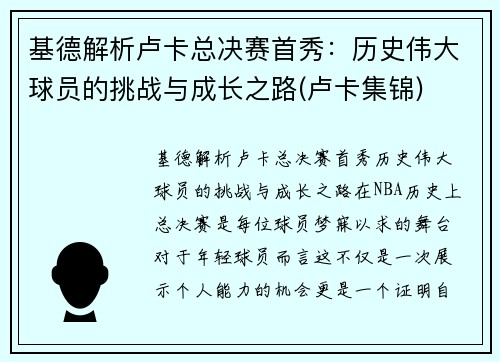 基德解析卢卡总决赛首秀：历史伟大球员的挑战与成长之路(卢卡集锦)

基德解析卢卡总决赛首秀历史伟大球员的挑战与成长之路在NBA历史上总决赛是每位球员梦寐以求的舞台对于年轻球员而言这不仅是一次展示个人能力的机会更是一个证明自